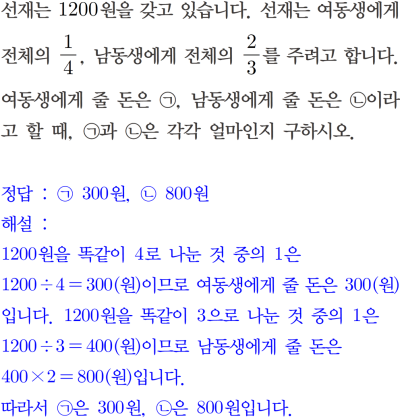 선재는 1200원을 갖고 있습니다. 선재는 여동생에게 전체의 $\frac{1}{4}$, 남동생에게 전체의 $\frac{2}{3}$를 주려고 합니다. 여동생에게 줄 돈은 ㉠, 남동생에게 줄 돈은 ㉡이라고 할 때, ㉠과 ㉡은 각각 얼마인지 구하시오.

정답 : ㉠ 300원, ㉡ 800원
해설 :
1200원을 똑같이 4로 나눈 것 중의 1은 $1200 \div 4 = 300$(원)이므로 여동생에게 줄 돈은 300(원)입니다. 1200원을 똑같이 3으로 나눈 것 중의 1은 $1200 \div 3 = 400$(원)이므로 남동생에게 줄 돈은 $400 \times 2 = 800$(원)입니다.
따라서 ㉠은 300원, ㉡은 800원입니다.